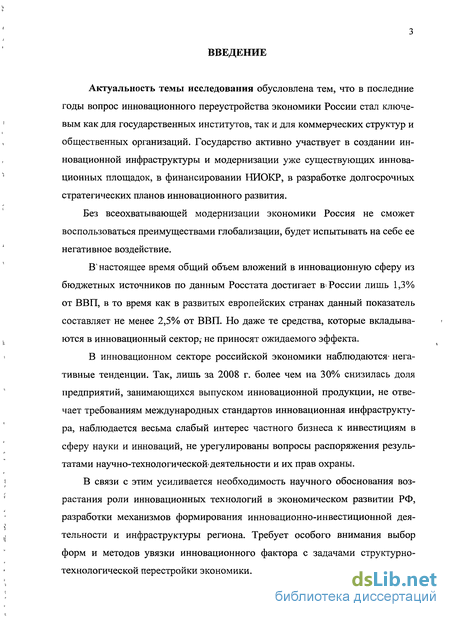 3

ВВЕДЕНИЕ

Актуальность темы исследования обусловлена тем, что в последние годы вопрос инновационного переустройства экономики России стал ключевым как для государственных институтов, так и для коммерческих структур и общественных организаций. Государство активно участвует в создании инновационной инфраструктуры и модернизации уже существующих инновационных площадок, в финансировании НИОКР, в разработке долгосрочных стратегических планов инновационного развития.

Без всеохватывающей модернизации экономики Россия не сможет воспользоваться преимуществами глобализации, будет испытывать на себе ее негативное воздействие.

В настоящее время общий объем вложений в инновационную сферу из бюджетных источников по данным Росстата достигает в России лишь 1,3% от ВВП, в то время как в развитых европейских странах данный показатель составляет не менее 2,5% от ВВП. Но даже те средства, которые вкладываются в инновационный сектор, не приносят ожидаемого эффекта.

В инновационном секторе российской экономики наблюдаются негативные тенденции. Так, лишь за 2008 г. более чем на 30% снизилась доля предприятий, занимающихся выпуском инновационной продукции, не отвечает требованиям международных стандартов инновационная инфраструктура, наблюдается весьма слабый интерес частного бизнеса к инвестициям в сферу науки и инноваций, не урегулированы вопросы распоряжения результатами научно-технологической деятельности и их прав охраны.

В связи с этим усиливается необходимость научного обоснования возрастания роли инновационных технологий в экономическом развитии РФ, разработки механизмов формирования инновационно-инвестиционной деятельности и инфраструктуры региона. Требует особого внимания выбор форм и методов увязки инновационного фактора с задачами структурно-технологической перестройки экономики.

dsLib.net
библиотека диссертаций